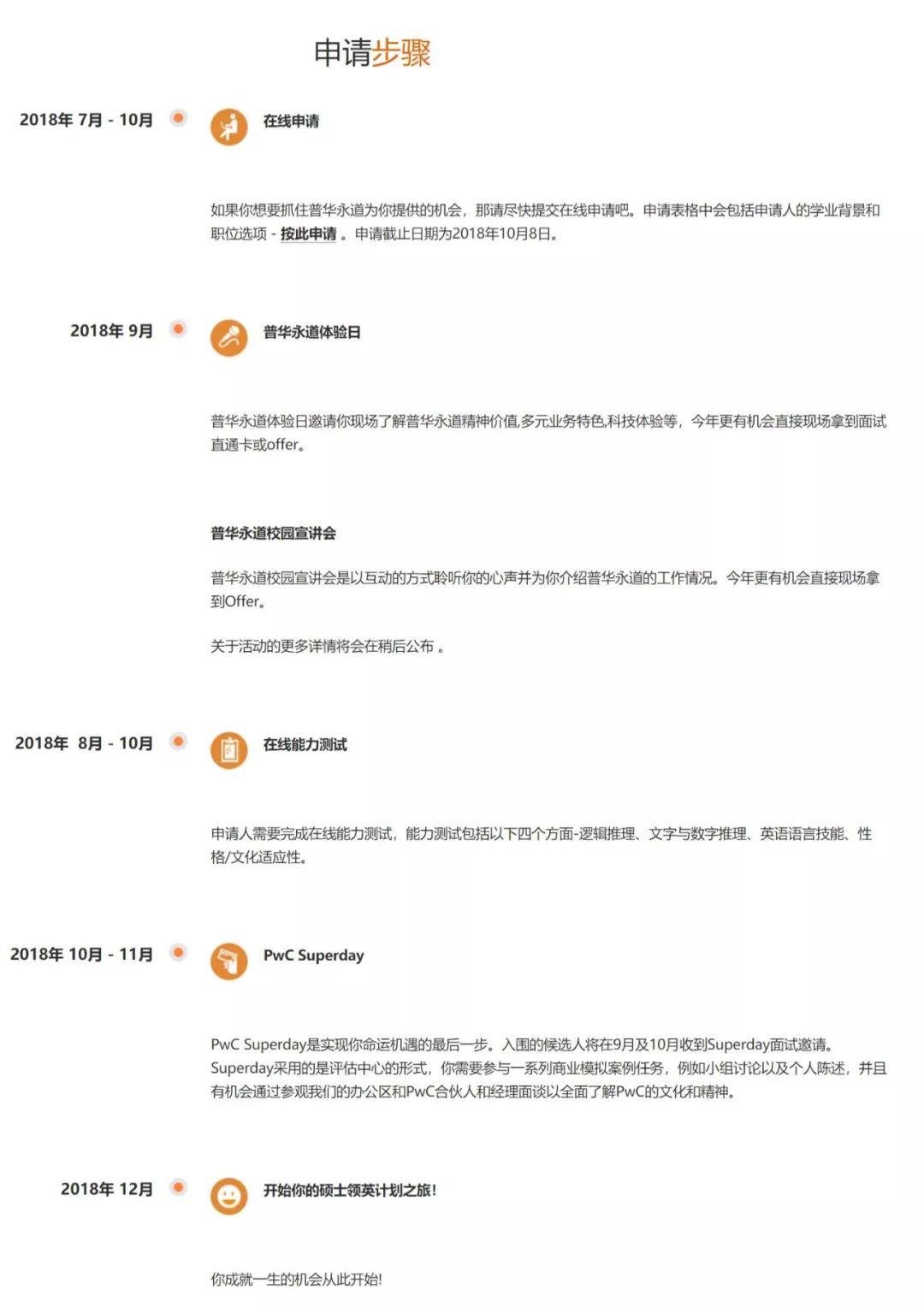 申请步骤

2018年 7月 - 10月

在线申请

如果你想要抓住普华永道为你提供的机会，那请尽快提交在线申请吧。申请表格中会包括申请人的学业背景和职位选项 - 按此申请 。申请截止日期为2018年10月8日。

2018年 9月

普华永道体验日

普华永道体验日邀请你现场了解普华永道精神价值,多元业务特色,科技体验等，今年更有机会直接现场拿到面试直通卡或offer。

普华永道校园宣讲会

普华永道校园宣讲会是以互动的方式聆听你的心声并为你介绍普华永道的工作情况。今年更有机会直接现场拿到Offer。

关于活动的更多详情将会在稍后公布 。

2018年 8月 - 10月

在线能力测试

申请人需要完成在线能力测试，能力测试包括以下四个方面-逻辑推理、文字与数字推理、英语语言技能、性格/文化适应性。

2018年 10月 - 11月

PwC Superday

PwC Superday是实现你命运机遇的最后一步。入围的候选人将在9月及10月收到Superday面试邀请。Superday采用的是评估中心的形式，你需要参与一系列商业模拟案例任务，例如小组讨论以及个人陈述，并且有机会通过参观我们的办公区和PwC合伙人和经理面谈以全面了解PwC的文化和精神。

2018年 12月

开始你的硕士领英计划之旅!

你成就一生的机会从此开始!